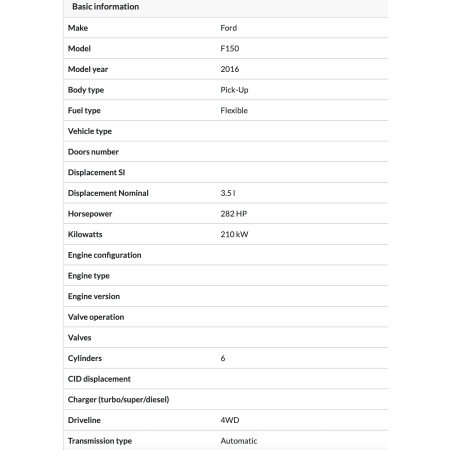 Basic information

| | |
|---|---|
| Make | Ford |
| Model | F150 |
| Model year | 2016 |
| Body type | Pick-Up |
| Fuel type | Flexible |
| Vehicle type | |
| Doors number | |
| Displacement SI | |
| Displacement Nominal | 3.5 l |
| Horsepower | 282 HP |
| Kilowatts | 210 kW |
| Engine configuration | |
| Engine type | |
| Engine version | |
| Valve operation | |
| Valves | |
| Cylinders | 6 |
| CID displacement | |
| Charger (turbo/super/diesel) | |
| Driveline | 4WD |
| Transmission type | Automatic |